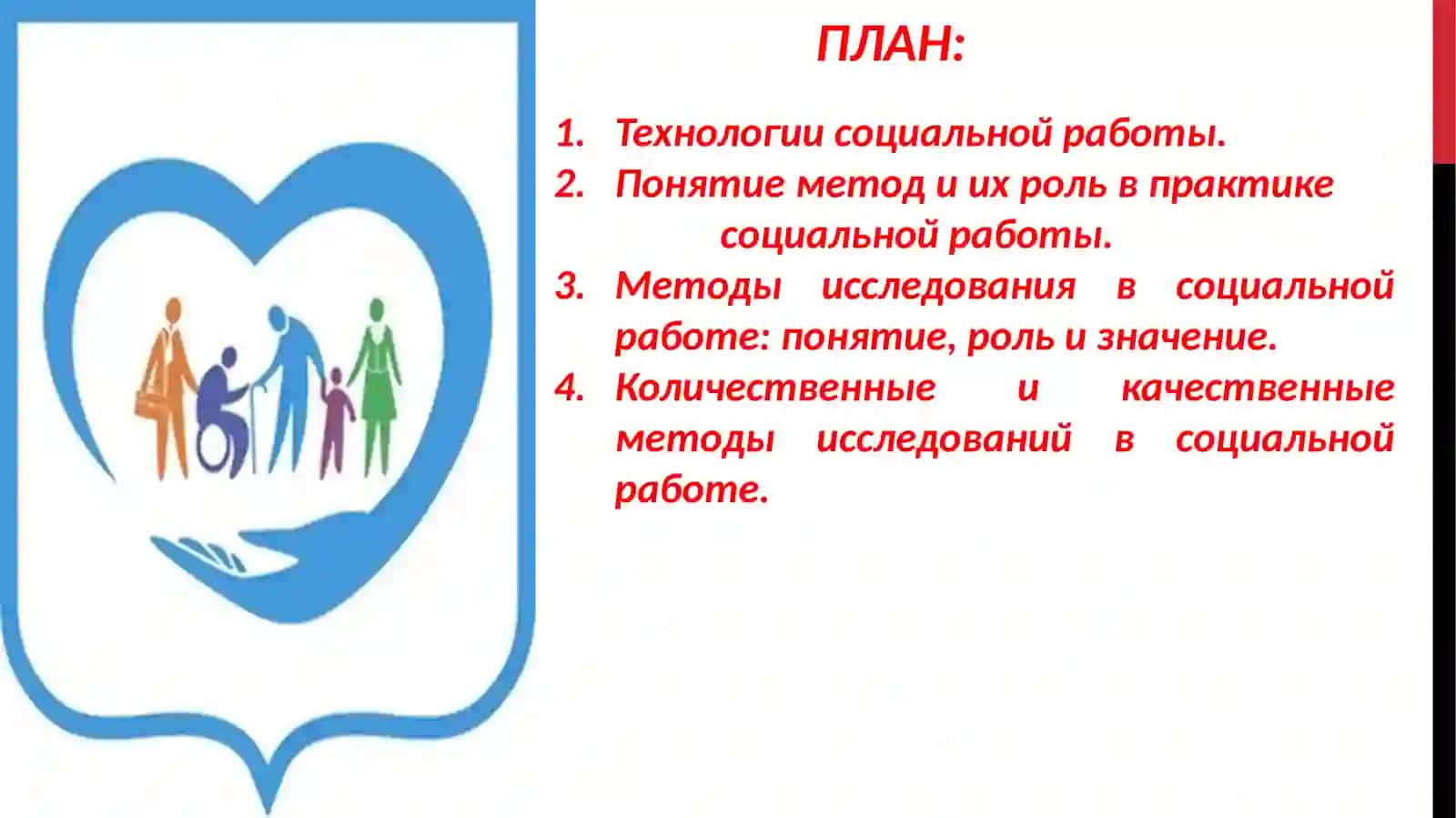 ПЛАН:

1. Технологии социальной работы.
2. Понятие метод и их роль в практике социальной работы.
3. Методы исследования в социальной работе: понятие, роль и значение.
4. Количественные и качественные методы исследований в социальной работе.